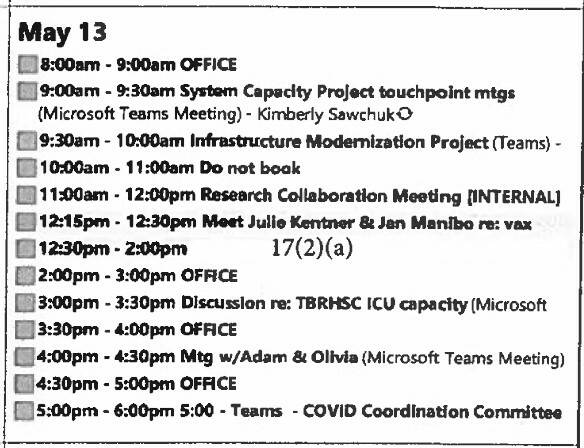 May 13

8:00am - 9:00am OFFICE

9:00am - 9:30am System Capacity Project touchpoint mtgs (Microsoft Teams Meeting) - Kimberly Sawchuk

9:30am - 10:00am Infrastructure Modernization Project (Teams) -

10:00am - 11:00am Do not book

11:00am - 12:00pm Research Collaboration Meeting [INTERNAL]

12:15pm - 12:30pm Meet Julie Kentner & Jan Manibo re: vax

12:30pm - 2:00pm 17(2)(a)

2:00pm - 3:00pm OFFICE

3:00pm - 3:30pm Discussion re: TBRHSC ICU capacity (Microsoft

3:30pm - 4:00pm OFFICE

4:00pm - 4:30pm Mtg w/Adam & Olivia (Microsoft Teams Meeting)

4:30pm - 5:00pm OFFICE

5:00pm - 6:00pm 5:00 - Teams - COVID Coordination Committee